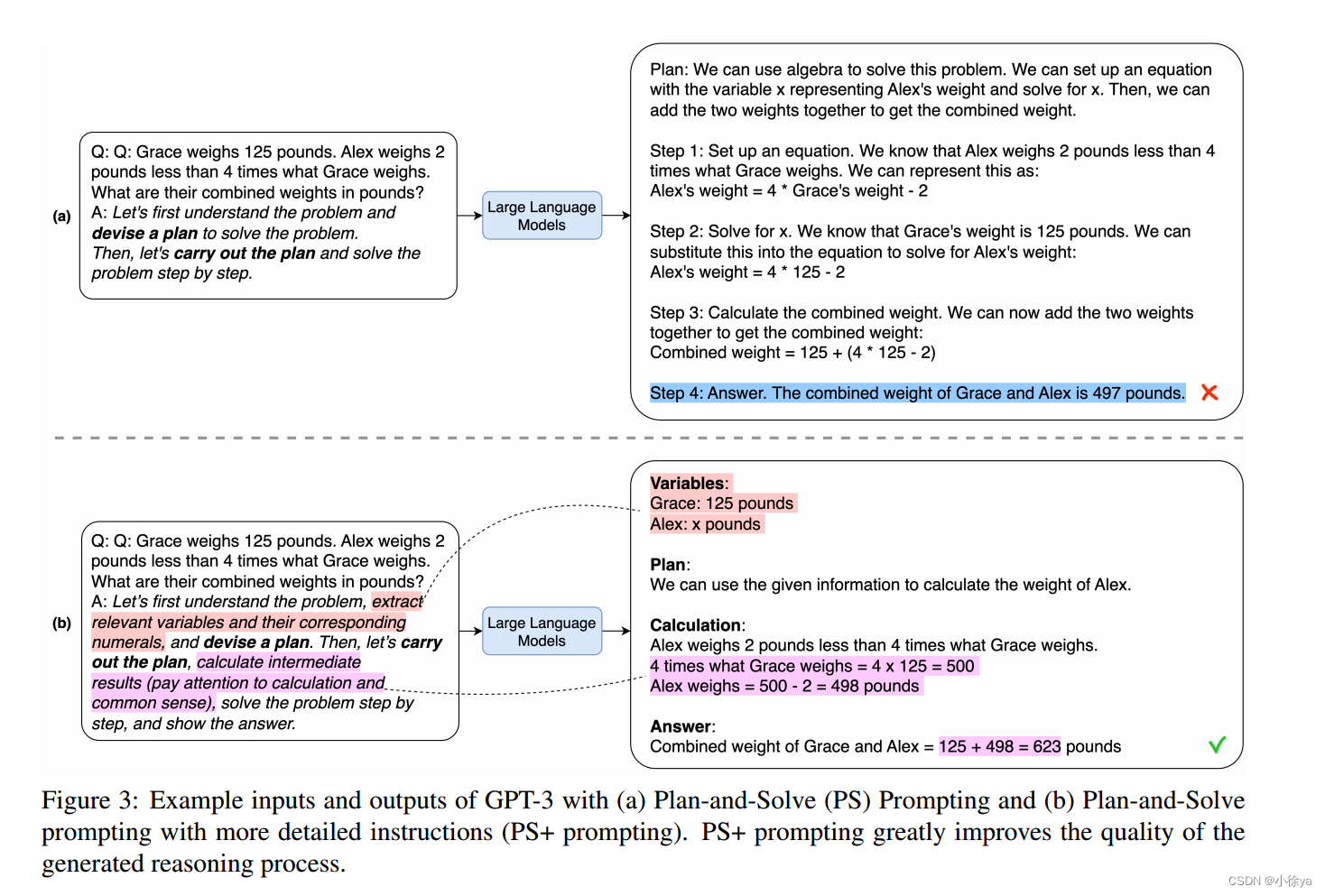 (a)

Q: Q: Grace weighs 125 pounds. Alex weighs 2 pounds less than 4 times what Grace weighs. What are their combined weights in pounds?
A: Let's first understand the problem and devise a plan to solve the problem. Then, let's carry out the plan and solve the problem step by step.

Large Language Models

Plan: We can use algebra to solve this problem. We can set up an equation with the variable x representing Alex's weight and solve for x. Then, we can add the two weights together to get the combined weight.

Step 1: Set up an equation. We know that Alex weighs 2 pounds less than 4 times what Grace weighs. We can represent this as:
Alex's weight = 4 * Grace's weight - 2

Step 2: Solve for x. We know that Grace's weight is 125 pounds. We can substitute this into the equation to solve for Alex's weight:
Alex's weight = 4 * 125 - 2

Step 3: Calculate the combined weight. We can now add the two weights together to get the combined weight:
Combined weight = 125 + (4 * 125 - 2)

Step 4: Answer. The combined weight of Grace and Alex is 497 pounds.

(b)

Q: Q: Grace weighs 125 pounds. Alex weighs 2 pounds less than 4 times what Grace weighs. What are their combined weights in pounds?
A: Let's first understand the problem, extract relevant variables and their corresponding numerals, and devise a plan. Then, let's carry out the plan, calculate intermediate results (pay attention to calculation and common sense), solve the problem step by step, and show the answer.

Large Language Models

Variables:
Grace: 125 pounds
Alex: x pounds

Plan:
We can use the given information to calculate the weight of Alex.

Calculation:
Alex weighs 2 pounds less than 4 times what Grace weighs.
4 times what Grace weighs = 4 x 125 = 500
Alex weighs = 500 - 2 = 498 pounds

Answer:
Combined weight of Grace and Alex = 125 + 498 = 623 pounds

Figure 3: Example inputs and outputs of GPT-3 with (a) Plan-and-Solve (PS) Prompting and (b) Plan-and-Solve prompting with more detailed instructions (PS+ prompting). PS+ prompting greatly improves the quality of the generated reasoning process.

CSDN @小徐ya